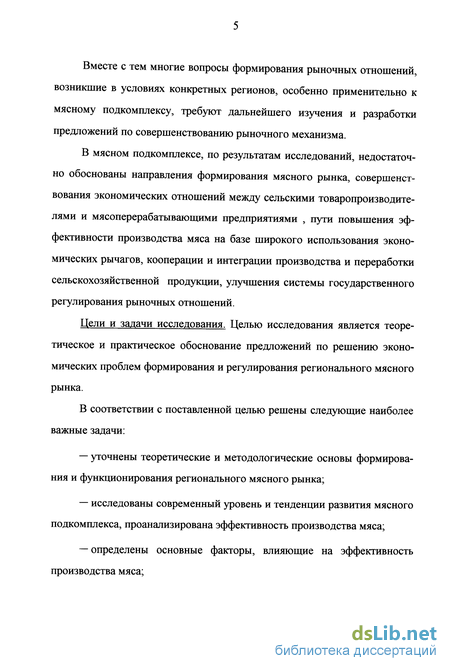 5

Вместе с тем многие вопросы формирования рыночных отношений, возникшие в условиях конкретных регионов, особенно применительно к мясному подкомплексу, требуют дальнейшего изучения и разработки предложений по совершенствованию рыночного механизма.

В мясном подкомплексе, по результатам исследований, недостаточно обоснованы направления формирования мясного рынка, совершенствования экономических отношений между сельскими товаропроизводителями и мясоперерабатывающими предприятиями , пути повышения эффективности производства мяса на базе широкого использования экономических рычагов, кооперации и интеграции производства и переработки сельскохозяйственной продукции, улучшения системы государственного регулирования рыночных отношений.

Цели и задачи исследования. Целью исследования является теоретическое и практическое обоснование предложений по решению экономических проблем формирования и регулирования регионального мясного рынка.

В соответствии с поставленной целью решены следующие наиболее важные задачи:

— уточнены теоретические и методологические основы формирования и функционирования регионального мясного рынка;

— исследованы современный уровень и тенденции развития мясного подкомплекса, проанализирована эффективность производства мяса;

— определены основные факторы, влияющие на эффективность производства мяса;

dsLib.net
библиотека диссертаций